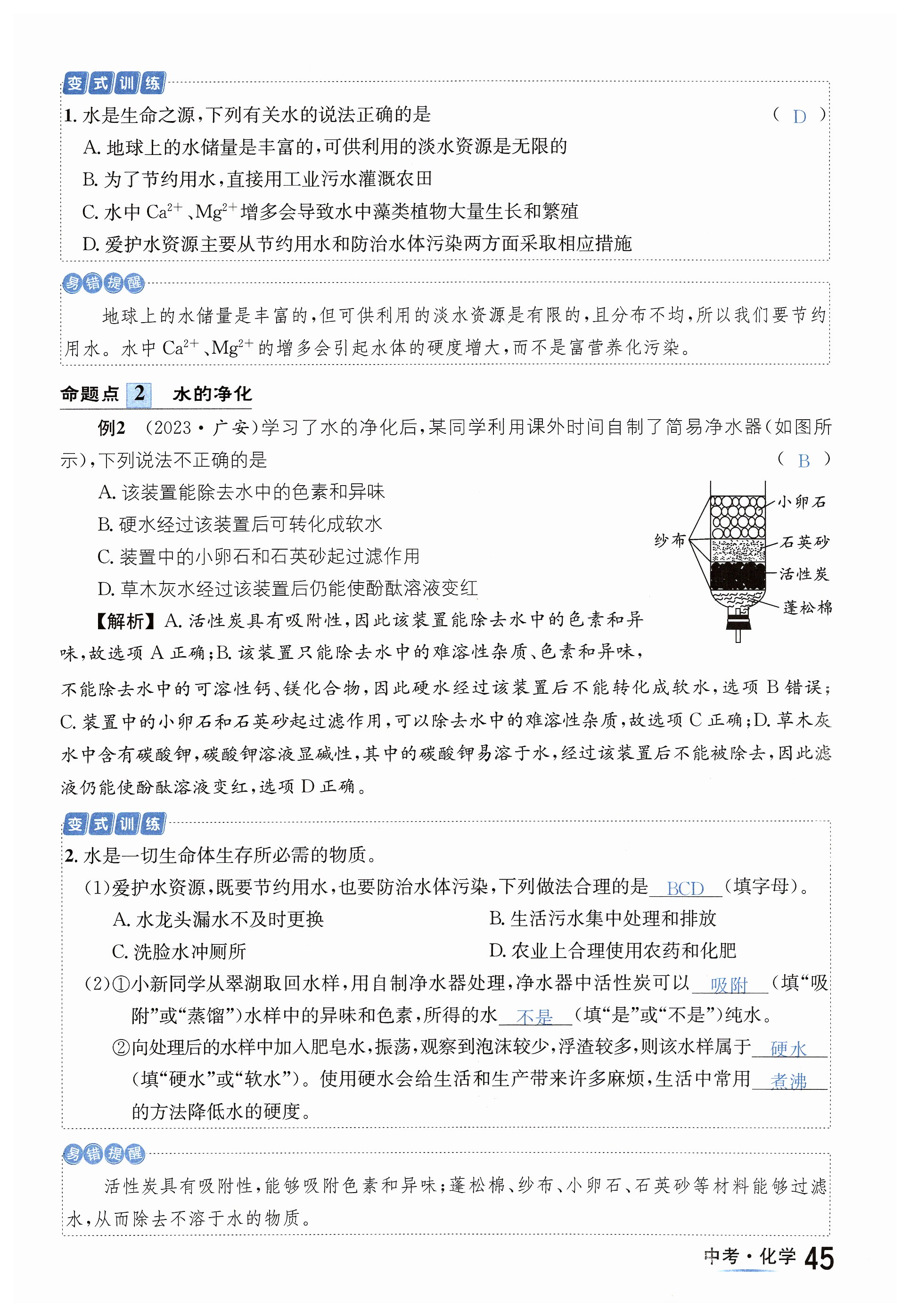 变式训练

1. 水是生命之源，下列有关水的说法正确的是 （ D ）

A. 地球上的水储量是丰富的，可供利用的淡水资源是无限的

B. 为了节约用水，直接用工业污水灌溉农田

C. 水中 $Ca^{2+}$、$Mg^{2+}$ 增多会导致水中藻类植物大量生长和繁殖

D. 爱护水资源主要从节约用水和防治水体污染两方面采取相应措施

易错提醒

地球上的水储量是丰富的，但可供利用的淡水资源是有限的，且分布不均，所以我们要节约用水。水中 $Ca^{2+}$、$Mg^{2+}$ 的增多会引起水体的硬度增大，而不是富营养化污染。

命题点 2 水的净化

例2 （2023·广安）学习了水的净化后，某同学利用课外时间自制了简易净水器（如图所示），下列说法不正确的是 （ B ）

A. 该装置能除去水中的色素和异味

B. 硬水经过该装置后可转化成软水

C. 装置中的小卵石和石英砂起过滤作用

D. 草木灰水经过该装置后仍能使酚酞溶液变红

纱布
小卵石
石英砂
活性炭
蓬松棉

【解析】A. 活性炭具有吸附性，因此该装置能除去水中的色素和异味，故选项 A 正确；B. 该装置只能除去水中的难溶性杂质、色素和异味，不能除去水中的可溶性钙、镁化合物，因此硬水经过该装置后不能转化成软水，选项 B 错误；C. 装置中的小卵石和石英砂起过滤作用，可以除去水中的难溶性杂质，故选项 C 正确；D. 草木灰水中含有碳酸钾，碳酸钾溶液显碱性，其中的碳酸钾易溶于水，经过该装置后不能被除去，因此滤液仍能使酚酞溶液变红，选项 D 正确。

变式训练

2. 水是一切生命体生存所必需的物质。

（1）爱护水资源，既要节约用水，也要防治水体污染，下列做法合理的是 BCD （填字母）。

A. 水龙头漏水不及时更换

B. 生活污水集中处理和排放

C. 洗脸水冲厕所

D. 农业上合理使用农药和化肥

（2）①小新同学从翠湖取回水样，用自制净水器处理，净水器中活性炭可以 吸附 （填“吸附”或“蒸馏”）水样中的异味和色素，所得的水 不是 （填“是”或“不是”）纯水。

②向处理后的水样中加入肥皂水，振荡，观察到泡沫较少，浮渣较多，则该水样属于 硬水 （填“硬水”或“软水”）。使用硬水会给生活和生产带来许多麻烦，生活中常用 煮沸 的方法降低水的硬度。

易错提醒

活性炭具有吸附性，能够吸附色素和异味；蓬松棉、纱布、小卵石、石英砂等材料能够过滤水，从而除去不溶于水的物质。

中考·化学 45